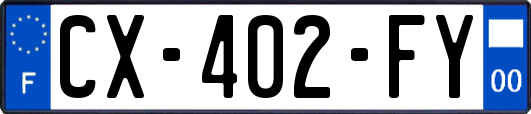 F
CX-402-FY
00